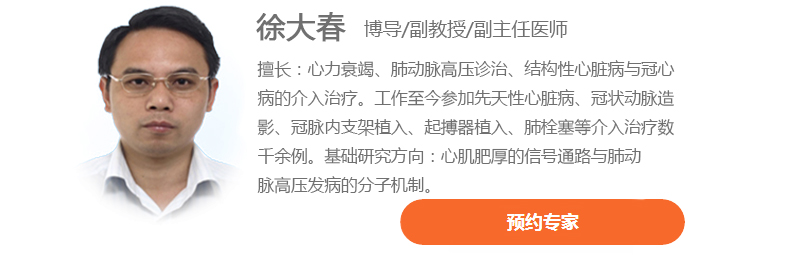 徐大春 博导/副教授/副主任医师

擅长：心力衰竭、肺动脉高压诊治、结构性心脏病与冠心病的介入治疗。工作至今参加先天性心脏病、冠状动脉造影、冠脉内支架植入、起搏器植入、肺栓塞等介入治疗数千余例。基础研究方向：心肌肥厚的信号通路与肺动脉高压发病的分子机制。

预约专家